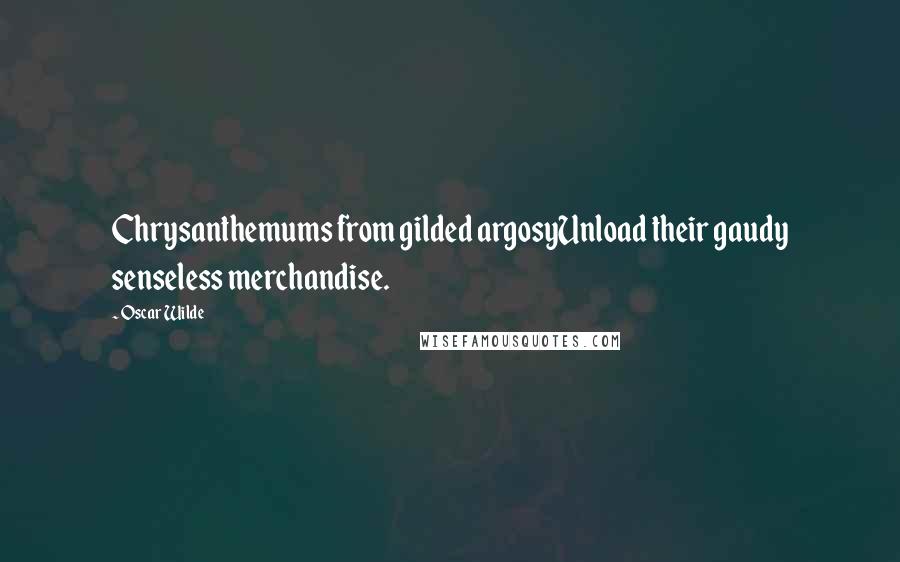 Chrysanthemums from gilded argosyUnload their gaudy senseless merchandise.

- Oscar Wilde

WISEFAMOUSQUOTES.COM